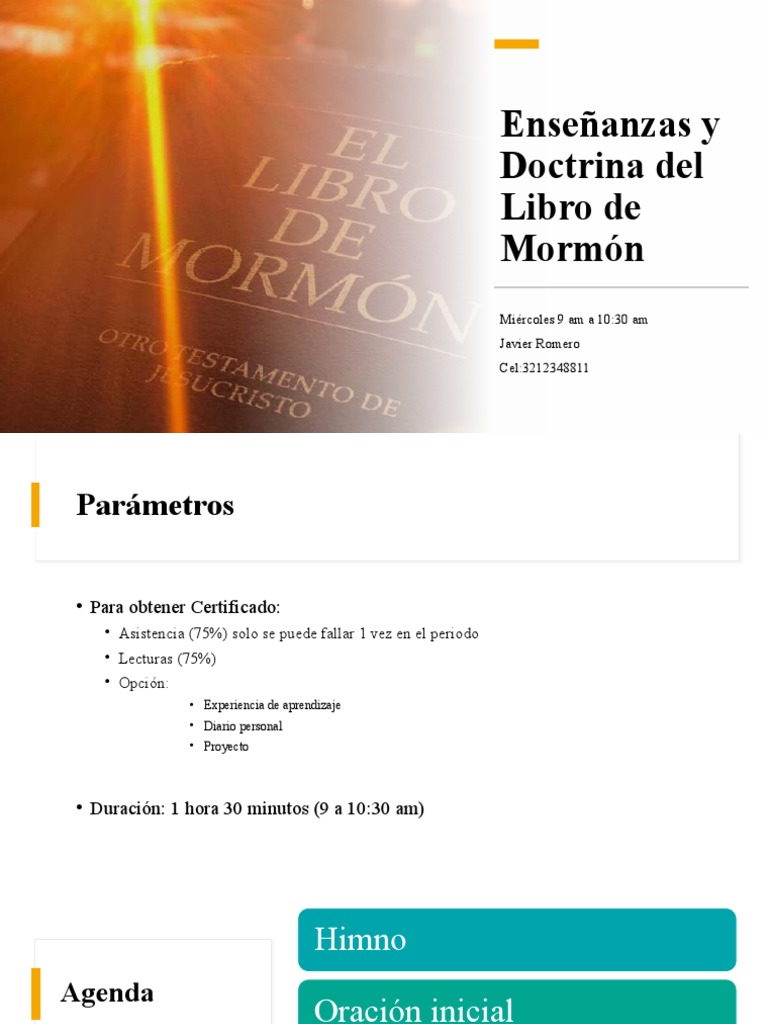 EL LIBRO DE MORMÓN
OTRO TESTAMENTO DE JESUCRISTO

Enseñanzas y Doctrina del Libro de Mormón

Miércoles 9 am a 10:30 am
Javier Romero
Cel:3212348811

Parámetros

• Para obtener Certificado:
• Asistencia (75%) solo se puede fallar 1 vez en el periodo
• Lecturas (75%)
• Opción:
• Experiencia de aprendizaje
• Diario personal
• Proyecto

• Duración: 1 hora 30 minutos (9 a 10:30 am)

Agenda

Himno

Oración inicial